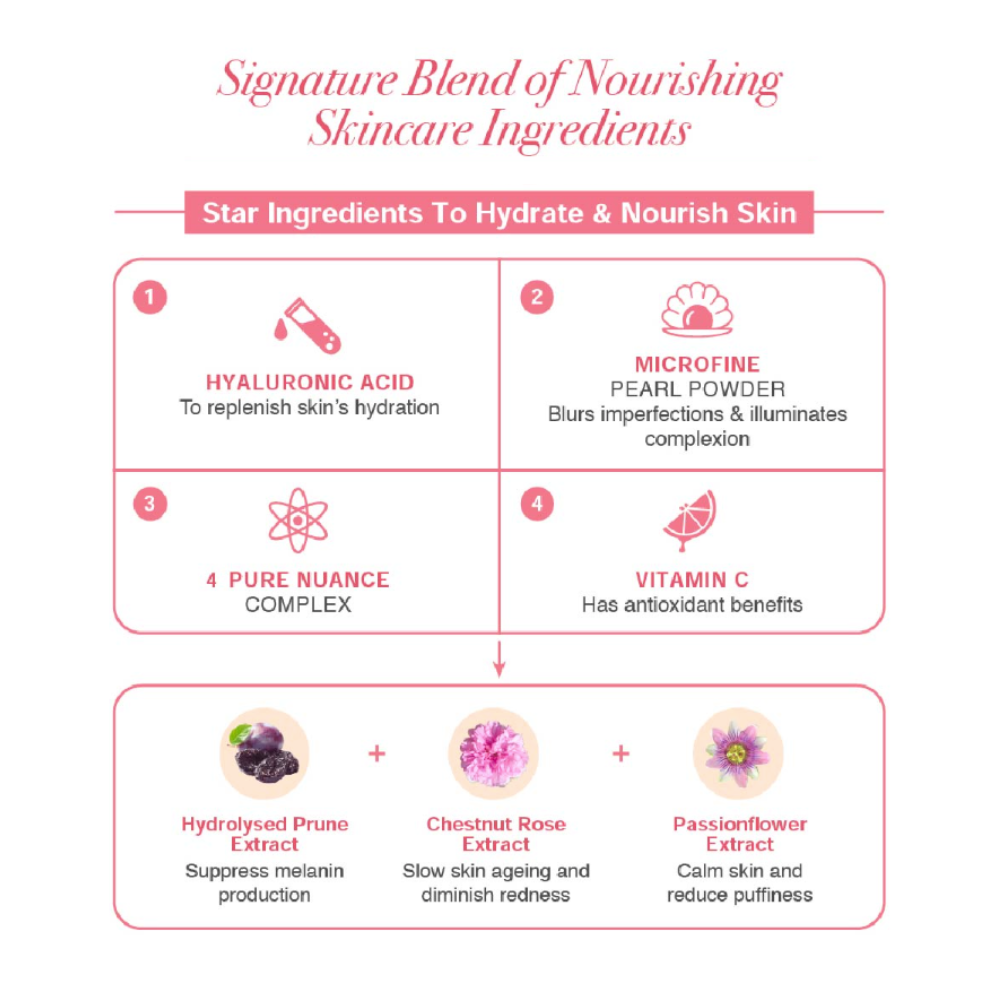 Signature Blend of Nourishing Skincare Ingredients

Star Ingredients To Hydrate & Nourish Skin

1

HYALURONIC ACID
To replenish skin's hydration

2

MICROFINE
PEARL POWDER
Blurs imperfections & illuminates complexion

3

4 PURE NUANCE
COMPLEX

4

VITAMIN C
Has antioxidant benefits

Hydrolysed Prune Extract
Suppress melanin production

+

Chestnut Rose Extract
Slow skin ageing and diminish redness

+

Passionflower Extract
Calm skin and reduce puffiness